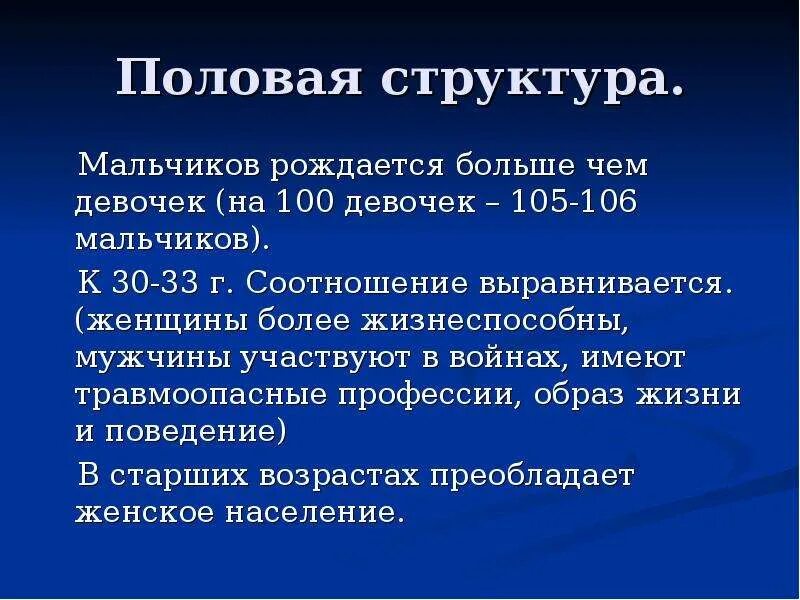 Половая структура.

Мальчиков рождается больше чем девочек (на 100 девочек – 105-106 мальчиков).

К 30-33 г. Соотношение выравнивается. (женщины более жизнеспособны, мужчины участвуют в войнах, имеют травмоопасные профессии, образ жизни и поведение)

В старших возрастах преобладает женское население.